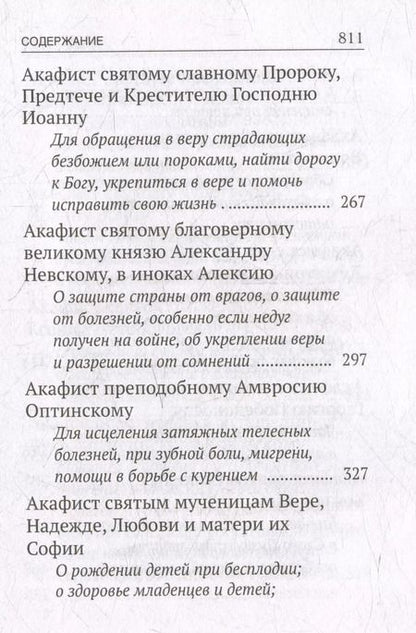 СОДЕРЖАНИЕ 811

Акафист святому славному Пророку, Предтече и Крестителю Господню Иоанну

Для обращения в веру страдающих безбожием или пороками, найти дорогу к Богу, укрепиться в вере и помочь исправить свою жизнь ........................ 267

Акафист святому благоверному великому князю Александру Невскому, в иноках Алексию

О защите страны от врагов, о защите от болезней, особенно если недуг получен на войне, об укреплении веры и разрешении от сомнений ........................ 297

Акафист преподобному Амвросию Оптинскому

Для исцеления затяжных телесных болезней, при зубной боли, мигрени, помощи в борьбе с курением ........................ 327

Акафист святым мученицам Вере, Надежде, Любови и матери их Софии

О рождении детей при бесплодии; о здоровье младенцев и детей;